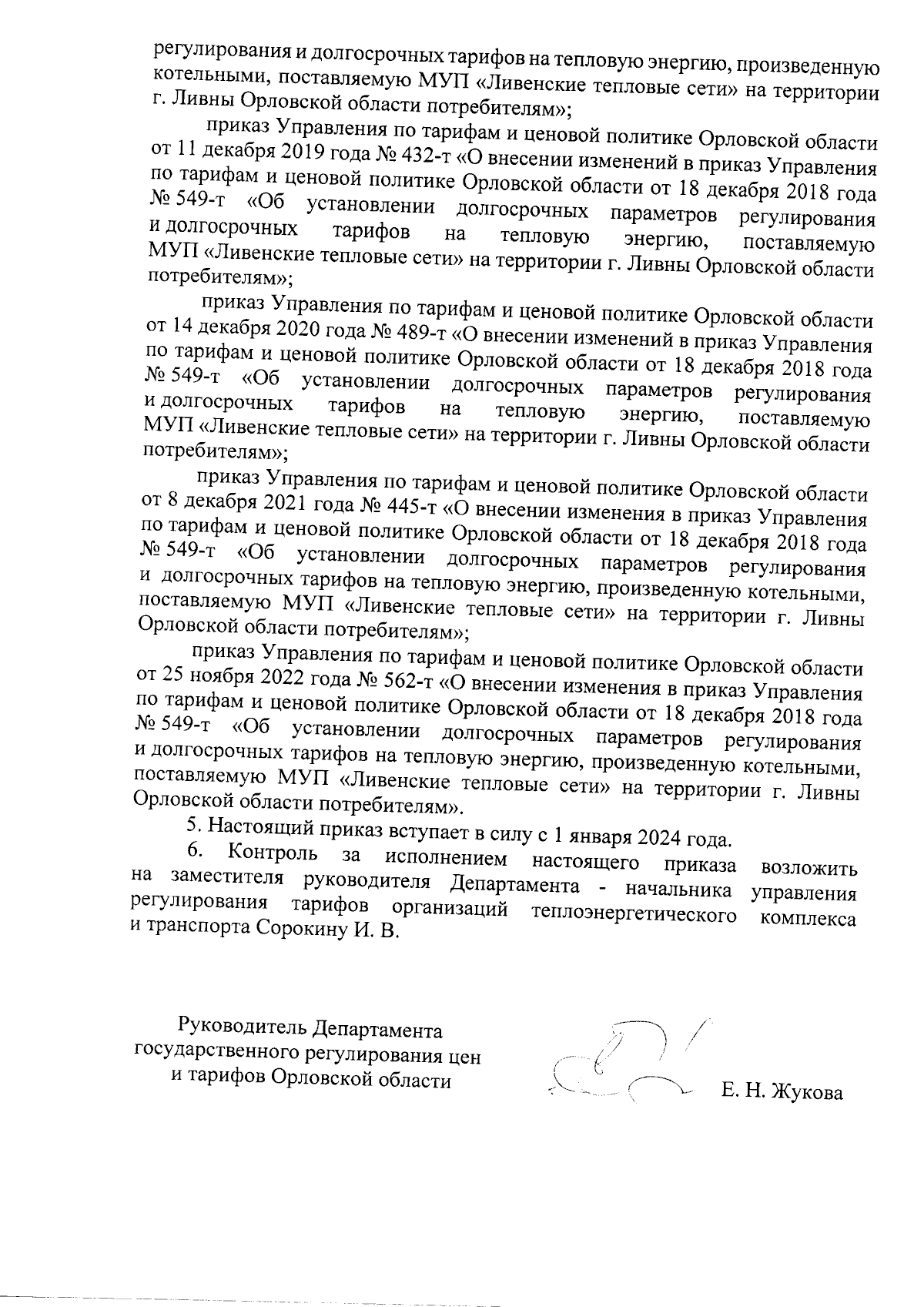 регулирования и долгосрочных тарифов на тепловую энергию, произведенную котельными, поставляемую МУП «Ливенские тепловые сети» на территории г. Ливны Орловской области потребителям»;

приказ Управления по тарифам и ценовой политике Орловской области от 11 декабря 2019 года № 432-т «О внесении изменений в приказ Управления по тарифам и ценовой политике Орловской области от 18 декабря 2018 года № 549-т «Об установлении долгосрочных параметров регулирования и долгосрочных тарифов на тепловую энергию, поставляемую МУП «Ливенские тепловые сети» на территории г. Ливны Орловской области потребителям»;

приказ Управления по тарифам и ценовой политике Орловской области от 14 декабря 2020 года № 489-т «О внесении изменений в приказ Управления по тарифам и ценовой политике Орловской области от 18 декабря 2018 года № 549-т «Об установлении долгосрочных параметров регулирования и долгосрочных тарифов на тепловую энергию, поставляемую МУП «Ливенские тепловые сети» на территории г. Ливны Орловской области потребителям»;

приказ Управления по тарифам и ценовой политике Орловской области от 8 декабря 2021 года № 445-т «О внесении изменения в приказ Управления по тарифам и ценовой политике Орловской области от 18 декабря 2018 года № 549-т «Об установлении долгосрочных параметров регулирования и долгосрочных тарифов на тепловую энергию, произведенную котельными, поставляемую МУП «Ливенские тепловые сети» на территории г. Ливны Орловской области потребителям»;

приказ Управления по тарифам и ценовой политике Орловской области от 25 ноября 2022 года № 562-т «О внесении изменения в приказ Управления по тарифам и ценовой политике Орловской области от 18 декабря 2018 года № 549-т «Об установлении долгосрочных параметров регулирования и долгосрочных тарифов на тепловую энергию, произведенную котельными, поставляемую МУП «Ливенские тепловые сети» на территории г. Ливны Орловской области потребителям».

5. Настоящий приказ вступает в силу с 1 января 2024 года.

6. Контроль за исполнением настоящего приказа возложить на заместителя руководителя Департамента - начальника управления регулирования тарифов организаций теплоэнергетического комплекса и транспорта Сорокину И. В.

Руководитель Департамента государственного регулирования цен и тарифов Орловской области

Е. Н. Жукова